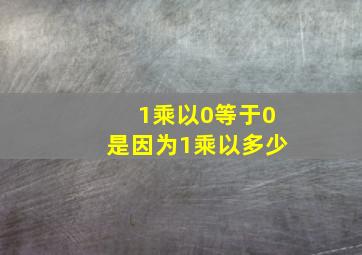 1乘以0等于0
是因为1乘以多少